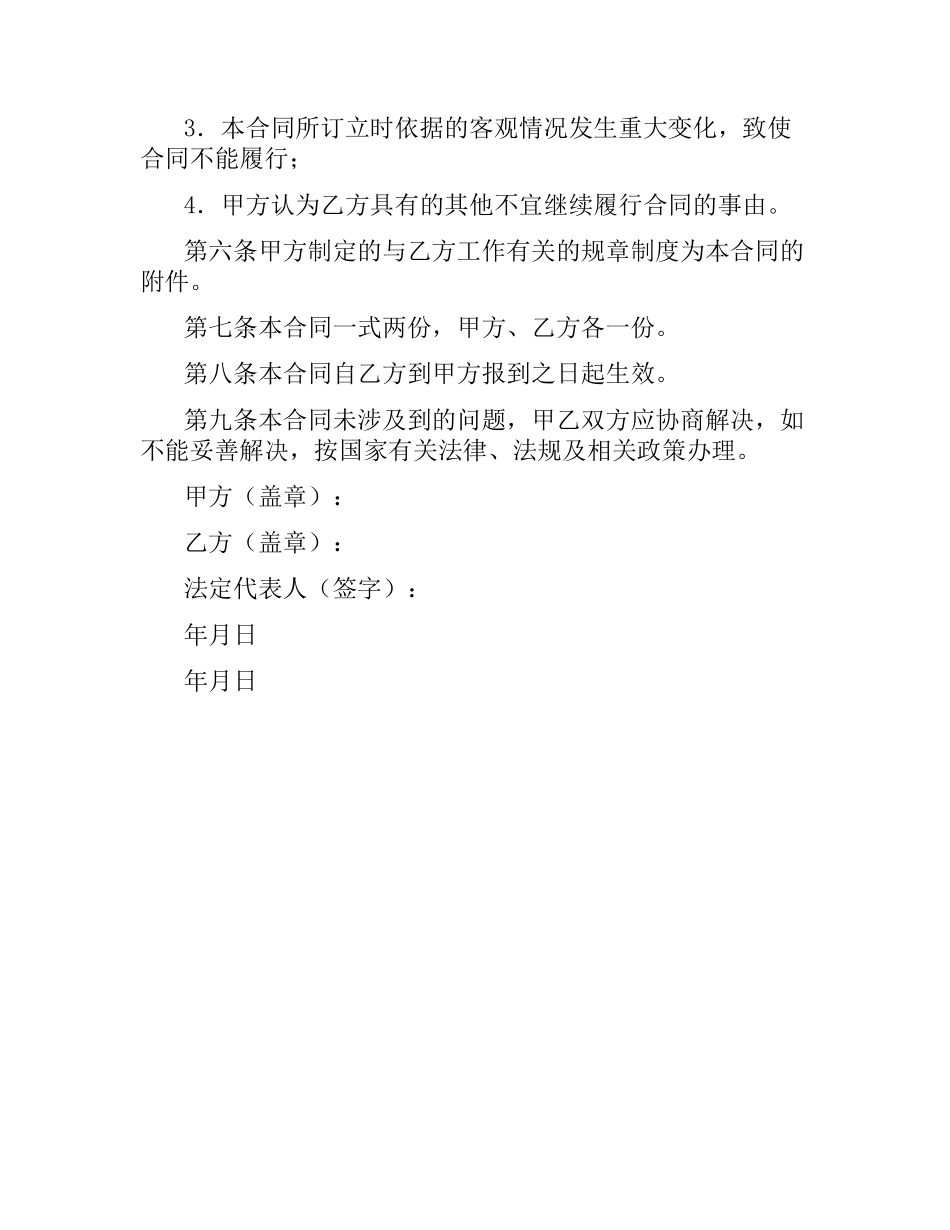 3．本合同所订立时依据的客观情况发生重大变化，致使合同不能履行；

4．甲方认为乙方具有的其他不宜继续履行合同的事由。

第六条甲方制定的与乙方工作有关的规章制度为本合同的附件。

第七条本合同一式两份，甲方、乙方各一份。

第八条本合同自乙方到甲方报到之日起生效。

第九条本合同未涉及到的问题，甲乙双方应协商解决，如不能妥善解决，按国家有关法律、法规及相关政策办理。

甲方（盖章）：

乙方（盖章）：

法定代表人（签字）：

年月日

年月日